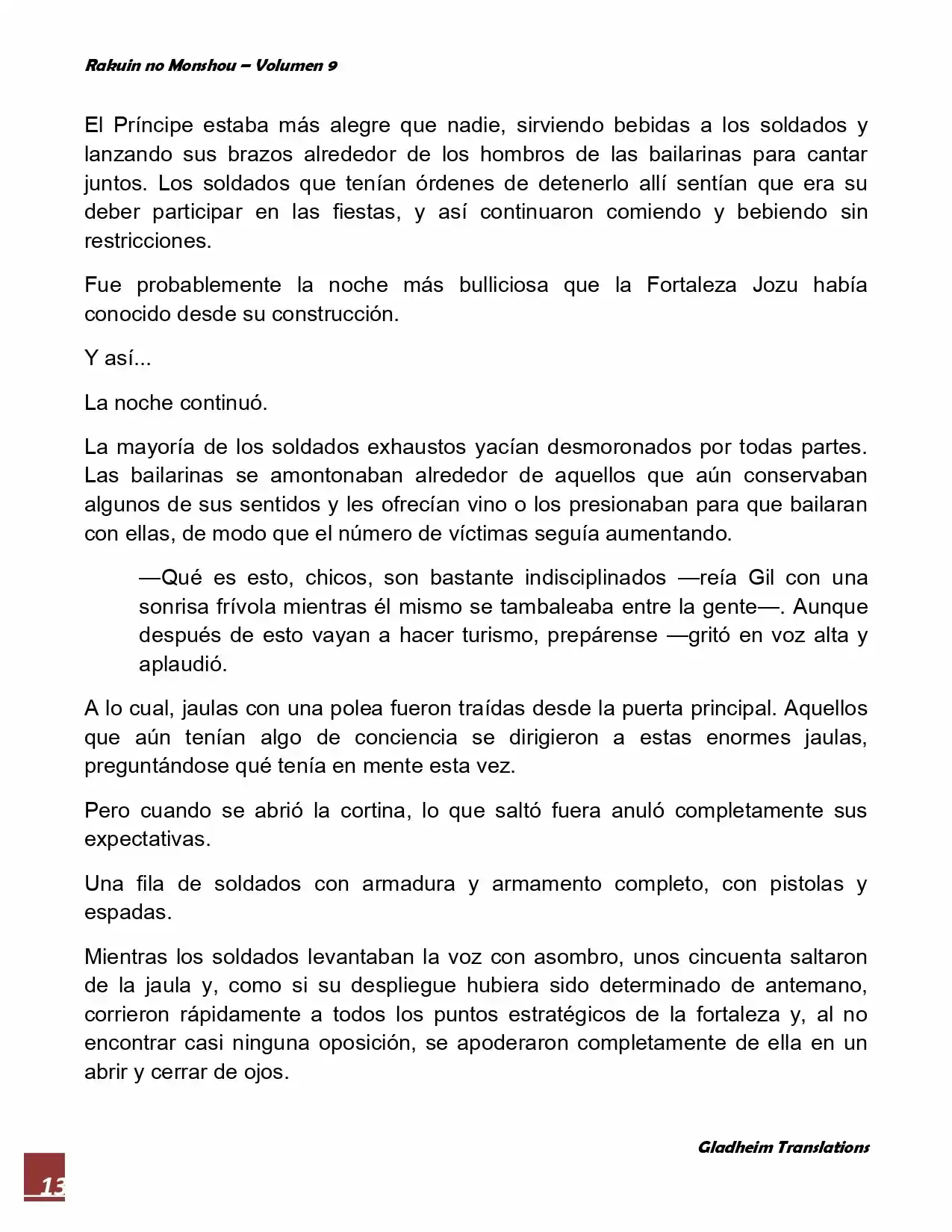 Rakuin no Monshou – Volumen 9

El Príncipe estaba más alegre que nadie, sirviendo bebidas a los soldados y lanzando sus brazos alrededor de los hombros de las bailarinas para cantar juntos. Los soldados que tenían órdenes de detenerlo allí sentían que era su deber participar en las fiestas, y así continuaron comiendo y bebiendo sin restricciones.

Fue probablemente la noche más bulliciosa que la Fortaleza Jozu había conocido desde su construcción.

Y así...

La noche continuó.

La mayoría de los soldados exhaustos yacían desmoronados por todas partes. Las bailarinas se amontonaban alrededor de aquellos que aún conservaban algunos de sus sentidos y les ofrecían vino o los presionaban para que bailaran con ellas, de modo que el número de víctimas seguía aumentando.

—Qué es esto, chicos, son bastante indisciplinados —reía Gil con una sonrisa frívola mientras él mismo se tambaleaba entre la gente—. Aunque después de esto vayan a hacer turismo, prepárense —gritó en voz alta y aplaudió.

A lo cual, jaulas con una polea fueron traídas desde la puerta principal. Aquellos que aún tenían algo de conciencia se dirigieron a estas enormes jaulas, preguntándose qué tenía en mente esta vez.

Pero cuando se abrió la cortina, lo que saltó fuera anuló completamente sus expectativas.

Una fila de soldados con armadura y armamento completo, con pistolas y espadas.

Mientras los soldados levantaban la voz con asombro, unos cincuenta saltaron de la jaula y, como si su despliegue hubiera sido determinado de antemano, corrieron rápidamente a todos los puntos estratégicos de la fortaleza y, al no encontrar casi ninguna oposición, se apoderaron completamente de ella en un abrir y cerrar de ojos.

Gladheim Translations

13